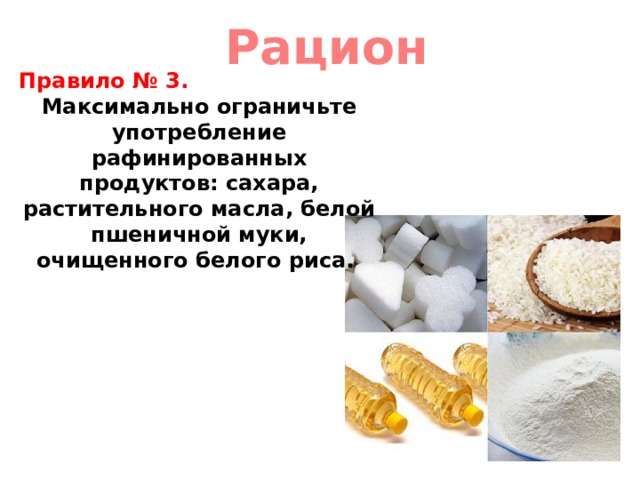 Рацион

Правило № 3.

Максимально ограничьте употребление рафинированных продуктов: сахара, растительного масла, белой пшеничной муки, очищенного белого риса.